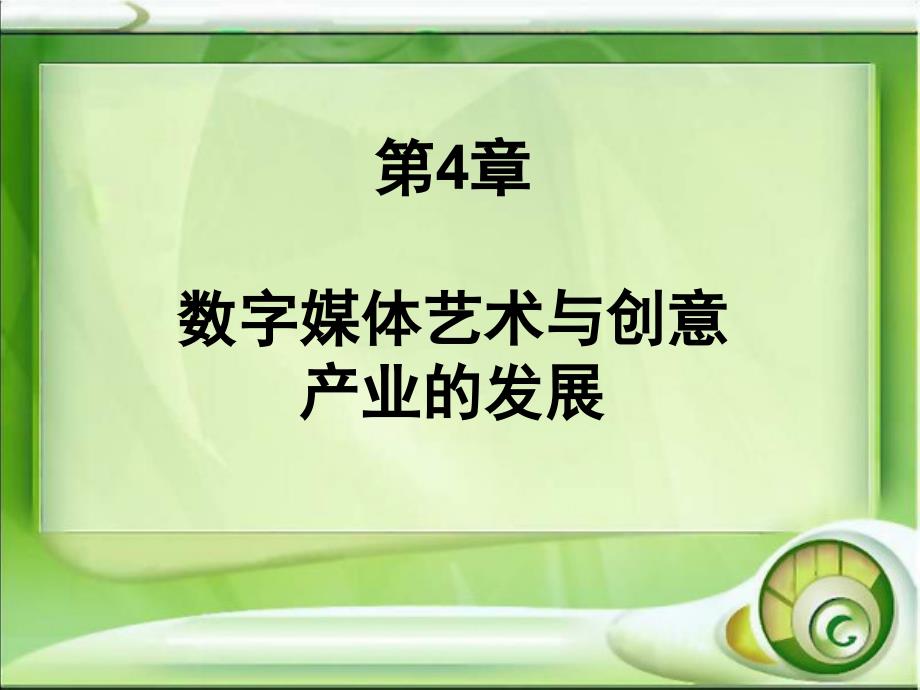 第4章

数字媒体艺术与创意产业的发展